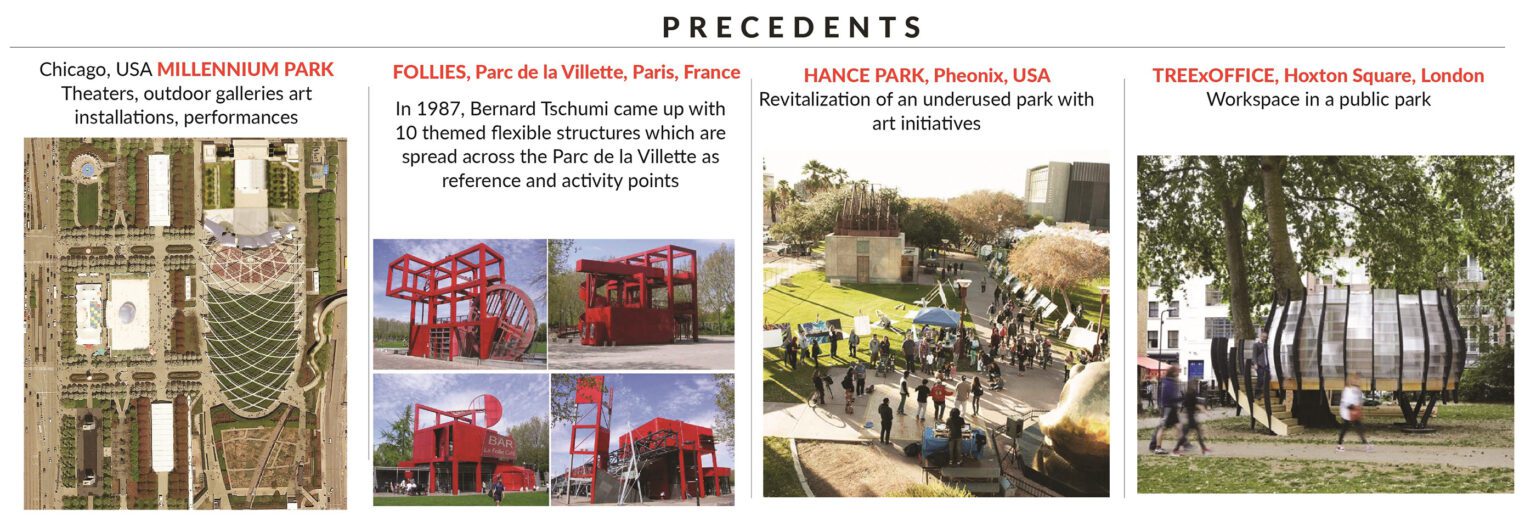 PRECEDENTS

Chicago, USA MILLENNIUM PARK
Theaters, outdoor galleries art installations, performances

FOLLIES, Parc de la Villette, Paris, France
In 1987, Bernard Tschumi came up with 10 themed flexible structures which are spread across the Parc de la Villette as reference and activity points

BAR
La Folie Café

HANCE PARK, Pheonix, USA
Revitalization of an underused park with art initiatives

TREExOFFICE, Hoxton Square, London
Workspace in a public park